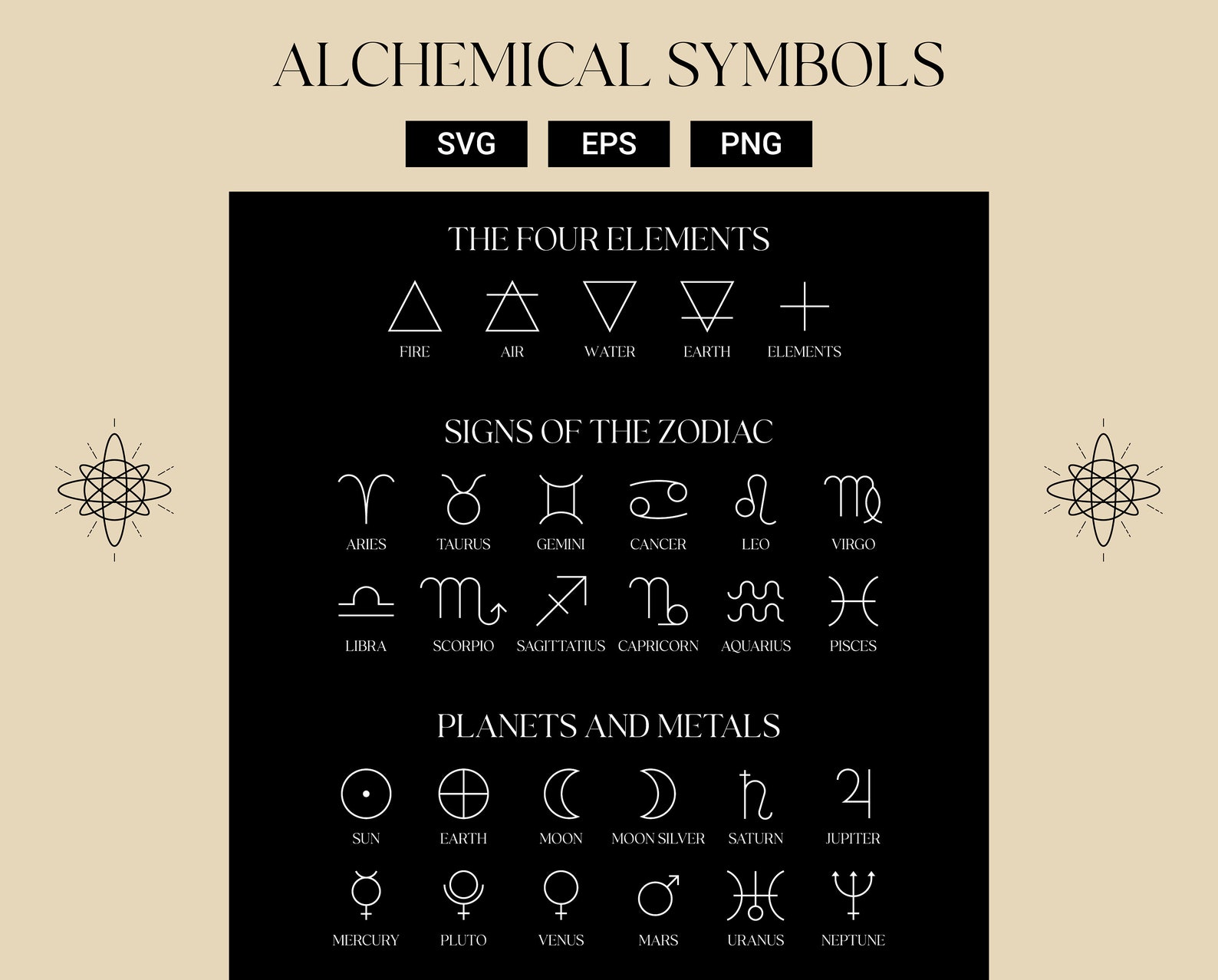 ALCHEMICAL SYMBOLS

SVG EPS PNG

THE FOUR ELEMENTS

FIRE AIR WATER EARTH ELEMENTS

SIGNS OF THE ZODIAC

ARIES TAURUS GEMINI CANCER LEO VIRGO

LIBRA SCORPIO SAGITTATIUS CAPRICORN AQUARIUS PISCES

PLANETS AND METALS

SUN EARTH MOON MOON SILVER SATURN JUPITER

MERCURY PLUTO VENUS MARS URANUS NEPTUNE